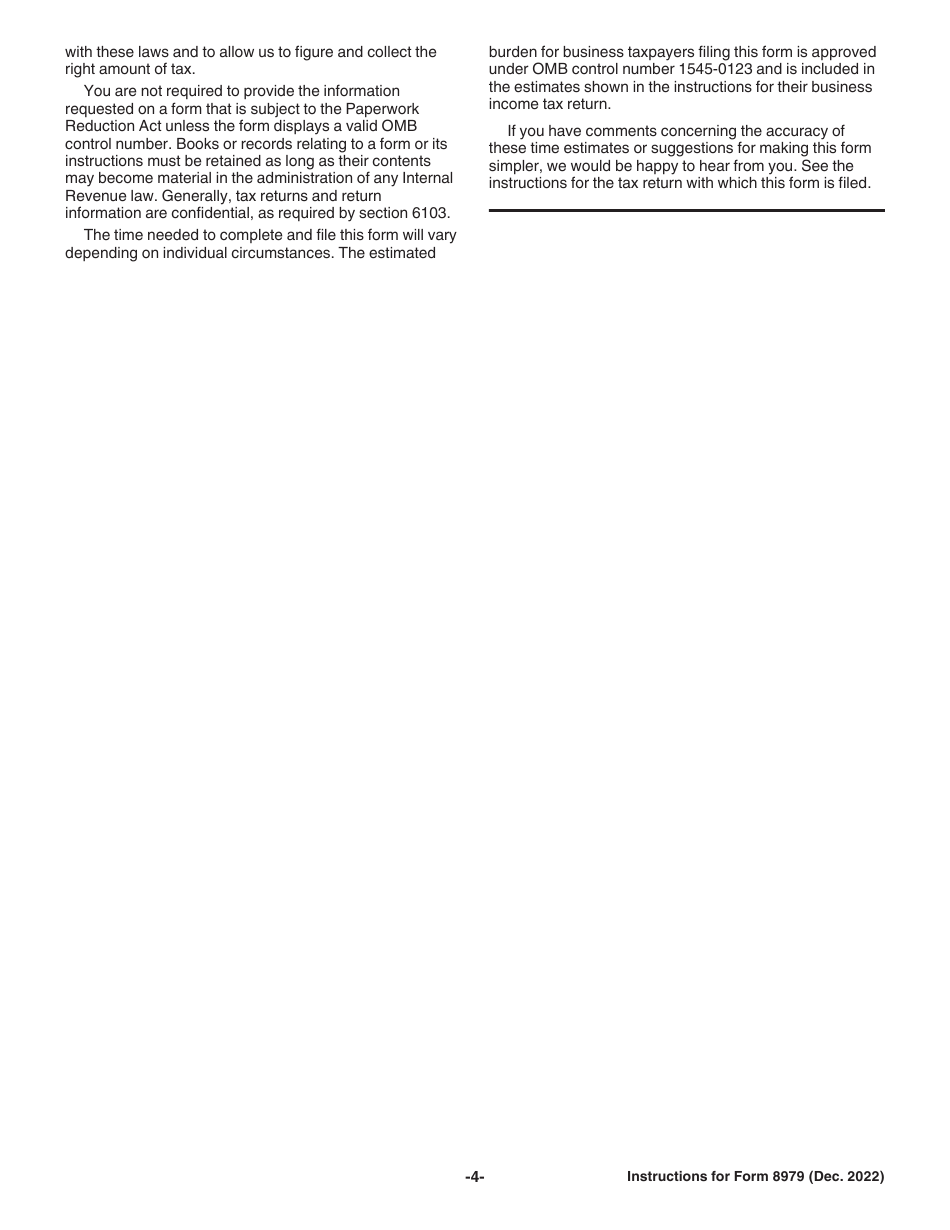 with these laws and to allow us to figure and collect the right amount of tax.

You are not required to provide the information requested on a form that is subject to the Paperwork Reduction Act unless the form displays a valid OMB control number. Books or records relating to a form or its instructions must be retained as long as their contents may become material in the administration of any Internal Revenue law. Generally, tax returns and return information are confidential, as required by section 6103.

The time needed to complete and file this form will vary depending on individual circumstances. The estimated burden for business taxpayers filing this form is approved under OMB control number 1545-0123 and is included in the estimates shown in the instructions for their business income tax return.

If you have comments concerning the accuracy of these time estimates or suggestions for making this form simpler, we would be happy to hear from you. See the instructions for the tax return with which this form is filed.

-4-

Instructions for Form 8979 (Dec. 2022)